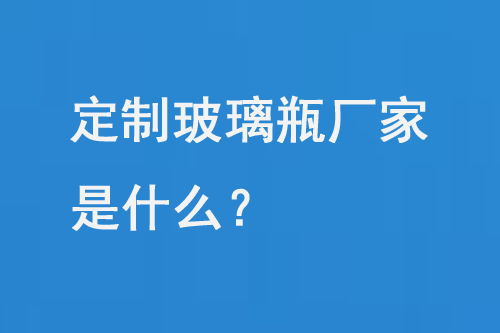 定制玻璃瓶厂家是什么？